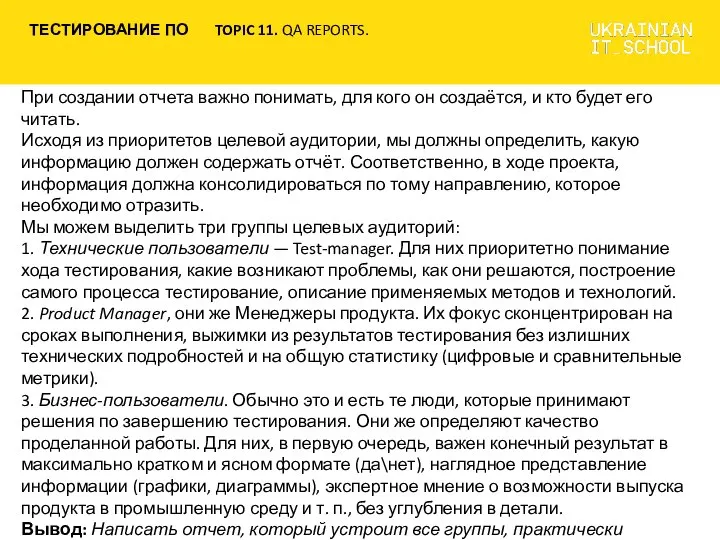 ТЕСТИРОВАНИЕ ПО TOPIC 11. QA REPORTS.

UKRAINIAN IT_SCHOOL

При создании отчета важно понимать, для кого он создаётся, и кто будет его читать.
Исходя из приоритетов целевой аудитории, мы должны определить, какую информацию должен содержать отчёт. Соответственно, в ходе проекта, информация должна консолидироваться по тому направлению, которое необходимо отразить.
Мы можем выделить три группы целевых аудиторий:
1. Технические пользователи — Test-manager. Для них приоритетно понимание хода тестирования, какие возникают проблемы, как они решаются, построение самого процесса тестирование, описание применяемых методов и технологий.
2. Product Manager, они же Менеджеры продукта. Их фокус сконцентрирован на сроках выполнения, выжимки из результатов тестирования без излишних технических подробностей и на общую статистику (цифровые и сравнительные метрики).
3. Бизнес-пользователи. Обычно это и есть те люди, которые принимают решения по завершению тестирования. Они же определяют качество проделанной работы. Для них, в первую очередь, важен конечный результат в максимально кратком и ясном формате (да\нет), наглядное представление информации (графики, диаграммы), экспертное мнение о возможности выпуска продукта в промышленную среду и т. п., без углубления в детали.
Вывод: Написать отчет, который устроит все группы, практически